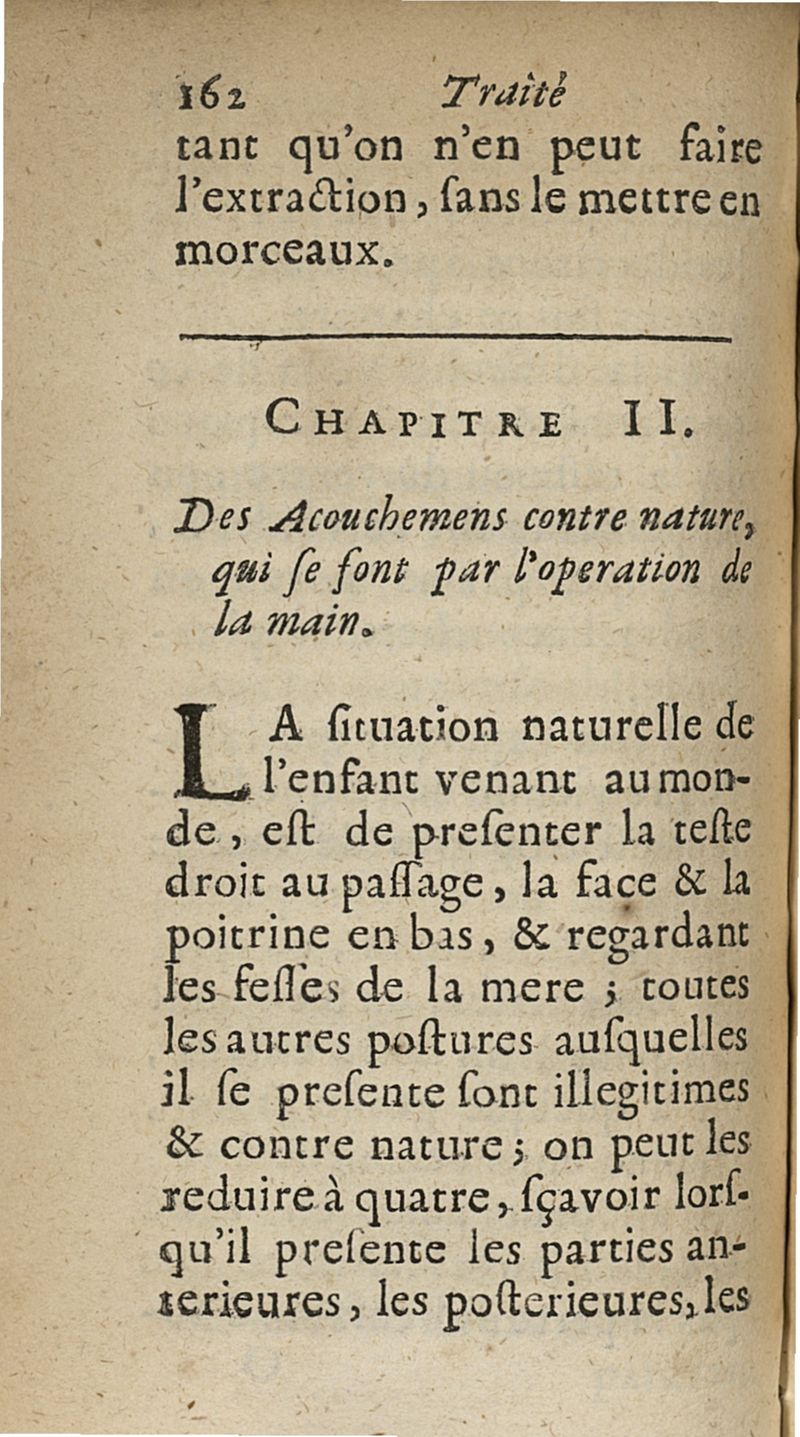 162 Traité

tant qu'on n'en peut faire l'extraction, ſans le mettre en morceaux.

CHAPITRE II.

Des Acouchemens contre nature, qui ſe font par l'operation de la main.

LA ſituation naturelle de l'enfant venant au monde, eſt de preſenter la teſte droit au paſſage, la face & la poitrine en bas, & regardant les feſſes de la mere ; toutes les autres poſtures auſquelles il ſe preſente ſont illegitimes & contre nature ; on peut les reduire à quatre, ſçavoir lorſqu'il preſente les parties anterieures, les poſterieures, les